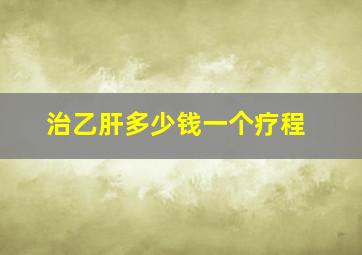 治乙肝多少钱一个疗程